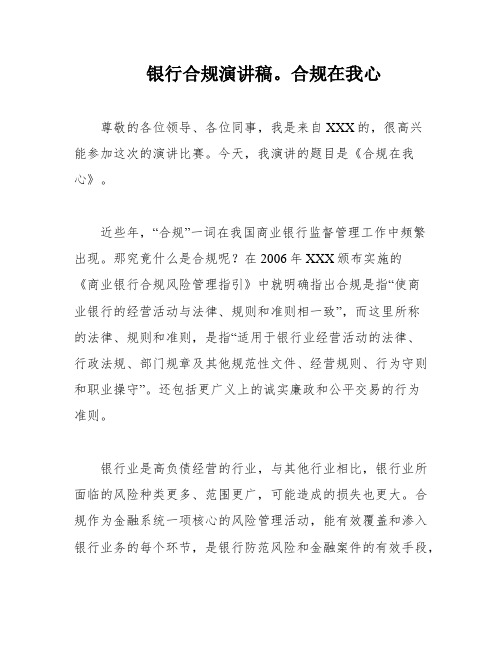 银行合规演讲稿。合规在我心

尊敬的各位领导、各位同事，我是来自XXX的，很高兴能参加这次的演讲比赛。今天，我演讲的题目是《合规在我心》。

近些年，“合规”一词在我国商业银行监督管理工作中频繁出现。那究竟什么是合规呢？在2006年XXX颁布实施的《商业银行合规风险管理指引》中就明确指出合规是指“使商业银行的经营活动与法律、规则和准则相一致”，而这里所称的法律、规则和准则，是指“适用于银行业经营活动的法律、行政法规、部门规章及其他规范性文件、经营规则、行为守则和职业操守”。还包括更广义上的诚实廉政和公平交易的行为准则。

银行业是高负债经营的行业，与其他行业相比，银行业所面临的风险种类更多、范围更广，可能造成的损失也更大。合规作为金融系统一项核心的风险管理活动，能有效覆盖和渗入银行业务的每个环节，是银行防范风险和金融案件的有效手段，